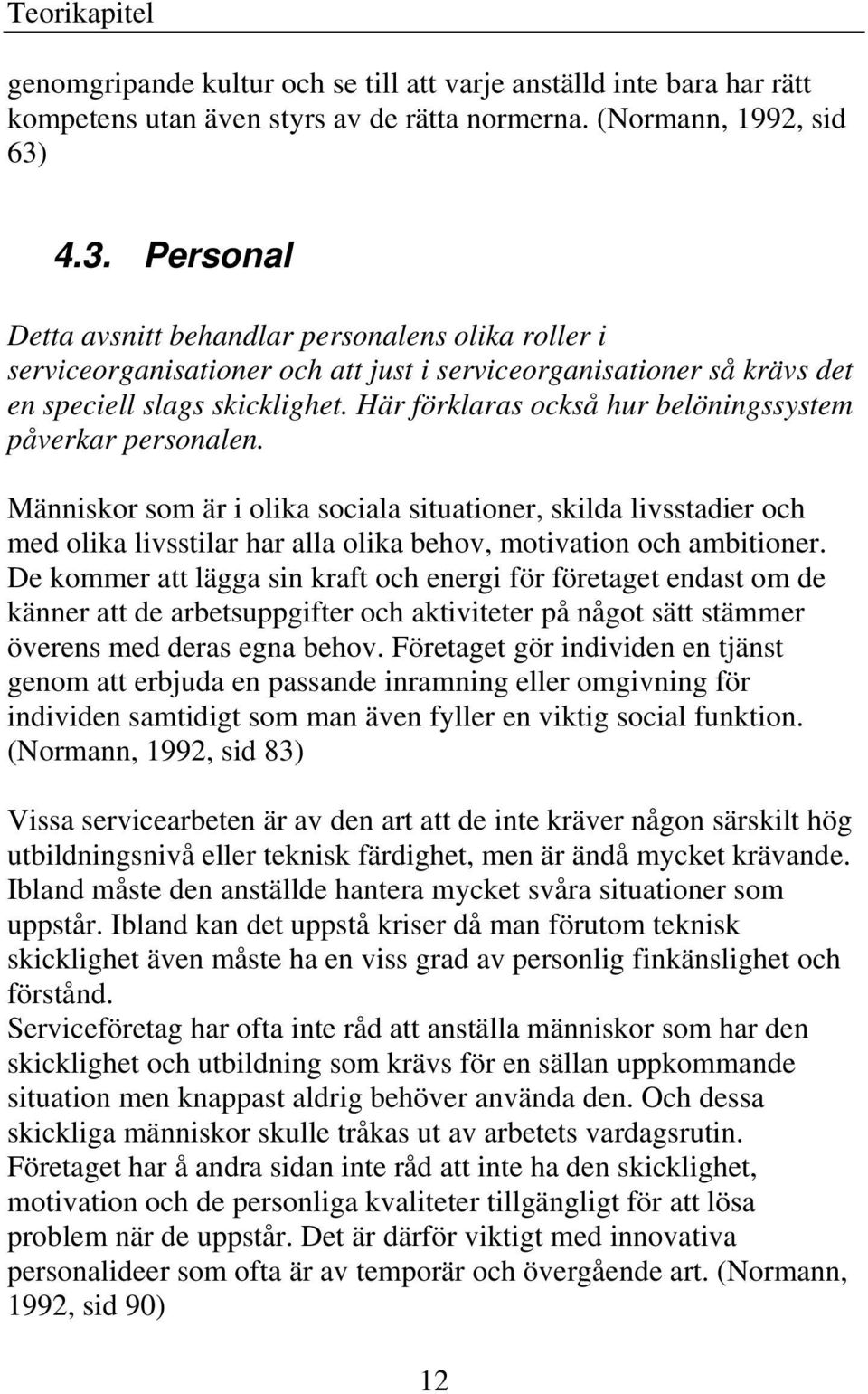 Teorikapitel

genomgripande kultur och se till att varje anställd inte bara har rätt kompetens utan även styrs av de rätta normerna. (Normann, 1992, sid 63)

4.3. Personal

Detta avsnitt behandlar personalens olika roller i serviceorganisationer och att just i serviceorganisationer så krävs det en speciell slags skicklighet. Här förklaras också hur belöningssystem påverkar personalen.

Människor som är i olika sociala situationer, skilda livsstadier och med olika livsstilar har alla olika behov, motivation och ambitioner. De kommer att lägga sin kraft och energi för företaget endast om de känner att de arbetsuppgifter och aktiviteter på något sätt stämmer överens med deras egna behov. Företaget gör individen en tjänst genom att erbjuda en passande inramning eller omgivning för individen samtidigt som man även fyller en viktig social funktion. (Normann, 1992, sid 83)

Vissa servicearbeten är av den art att de inte kräver någon särskilt hög utbildningsnivå eller teknisk färdighet, men är ändå mycket krävande. Ibland måste den anställde hantera mycket svåra situationer som uppstår. Ibland kan det uppstå kriser då man förutom teknisk skicklighet även måste ha en viss grad av personlig finkänslighet och förstånd.
Serviceföretag har ofta inte råd att anställa människor som har den skicklighet och utbildning som krävs för en sällan uppkommande situation men knappast aldrig behöver använda den. Och dessa skickliga människor skulle tråkas ut av arbetets vardagsrutin. Företaget har å andra sidan inte råd att inte ha den skicklighet, motivation och de personliga kvaliteter tillgängligt för att lösa problem när de uppstår. Det är därför viktigt med innovativa personalideer som ofta är av temporär och övergående art. (Normann, 1992, sid 90)

12